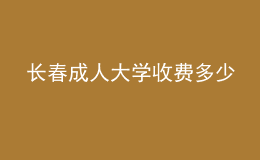 长春成人大学收费多少